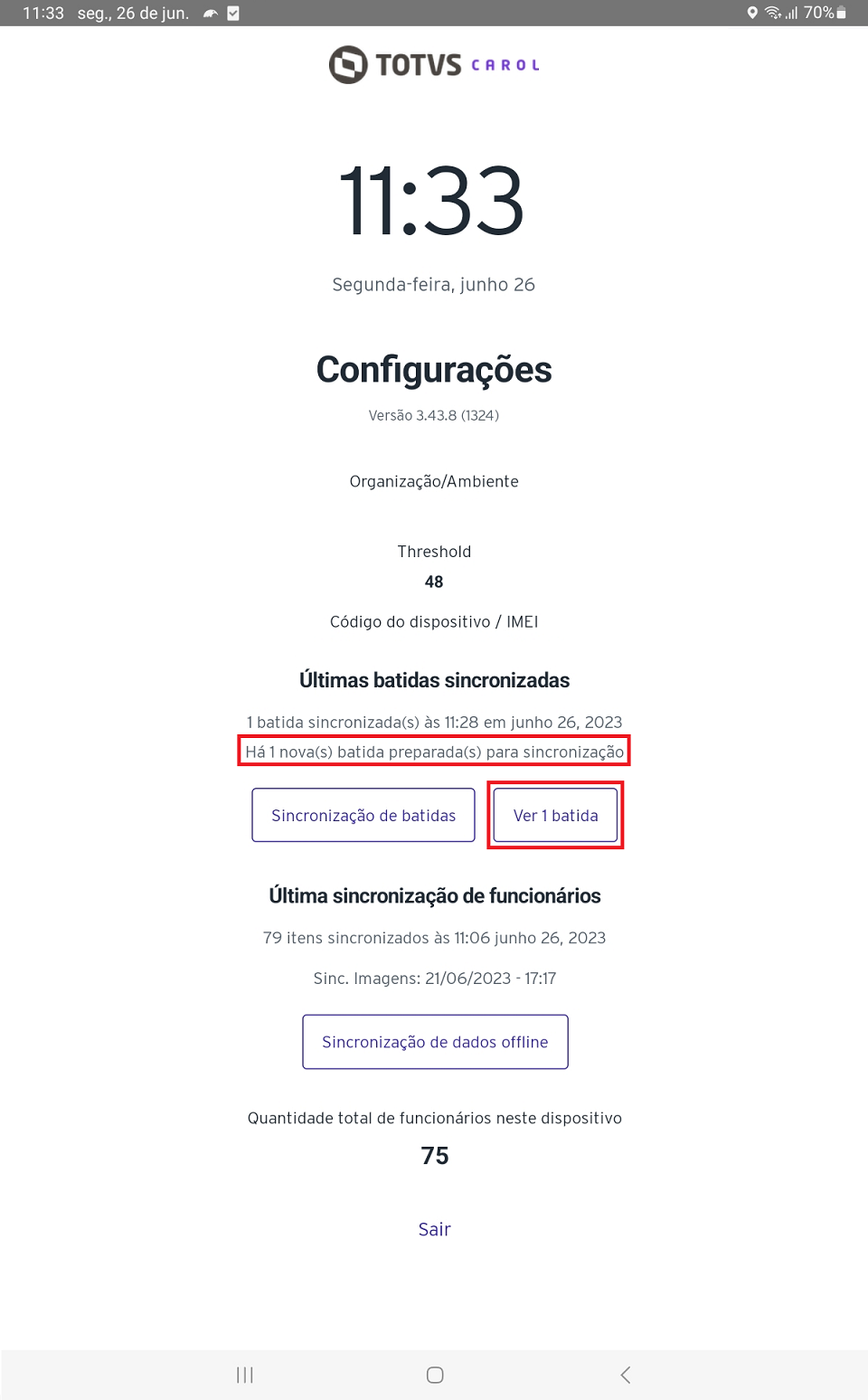 11:33 seg., 26 de jun. 70%

TOTVS CAROL

11:33

Segunda-feira, junho 26

Configurações

Versão 3.43.8 (1324)

Organização/Ambiente

Threshold

48

Código do dispositivo / IMEI

Últimas batidas sincronizadas

1 batida sincronizada(s) às 11:28 em junho 26, 2023

Há 1 nova(s) batida preparada(s) para sincronização

Sincronização de batidas

Ver 1 batida

Última sincronização de funcionários

79 itens sincronizados às 11:06 junho 26, 2023

Sinc. Imagens: 21/06/2023 - 17:17

Sincronização de dados offline

Quantidade total de funcionários neste dispositivo

75

Sair